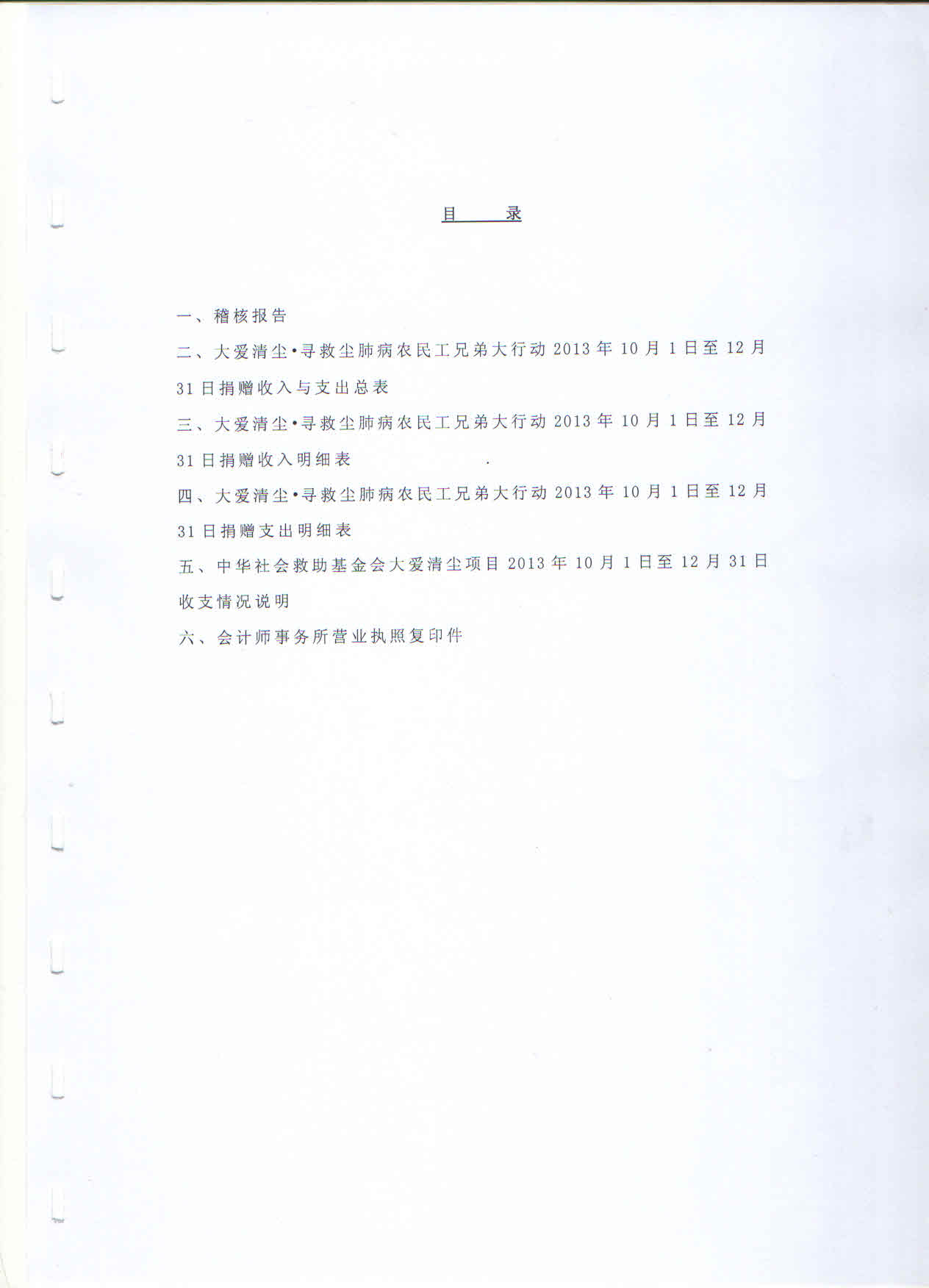 目　录

一、稽核报告

二、大爱清尘•寻救尘肺病农民工兄弟大行动 2013 年 10 月 1 日至 12 月 31 日捐赠收入与支出总表

三、大爱清尘•寻救尘肺病农民工兄弟大行动 2013 年 10 月 1 日至 12 月 31 日捐赠收入明细表

四、大爱清尘•寻救尘肺病农民工兄弟大行动 2013 年 10 月 1 日至 12 月 31 日捐赠支出明细表

五、中华社会救助基金会大爱清尘项目 2013 年 10 月 1 日至 12 月 31 日收支情况说明

六、会计师事务所营业执照复印件